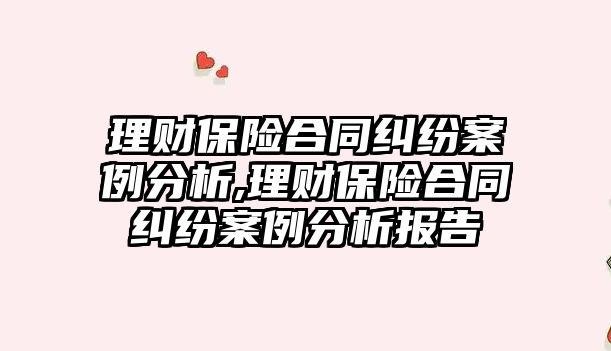 理财保险合同纠纷案例分析,理财保险合同纠纷案例分析报告